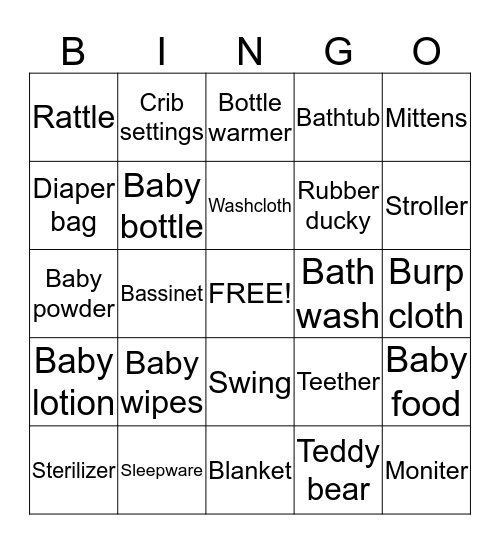 | B | I | N | G | O |
|---|---|---|---|---|
| Rattle | Crib settings | Bottle warmer | Bathtub | Mittens |
| Diaper bag | Baby bottle | Washcloth | Rubber ducky | Stroller |
| Baby powder | Bassinet | FREE! | Bath wash | Burp cloth |
| Baby lotion | Baby wipes | Swing | Teether | Baby food |
| Sterilizer | Sleepware | Blanket | Teddy bear | Moniter |